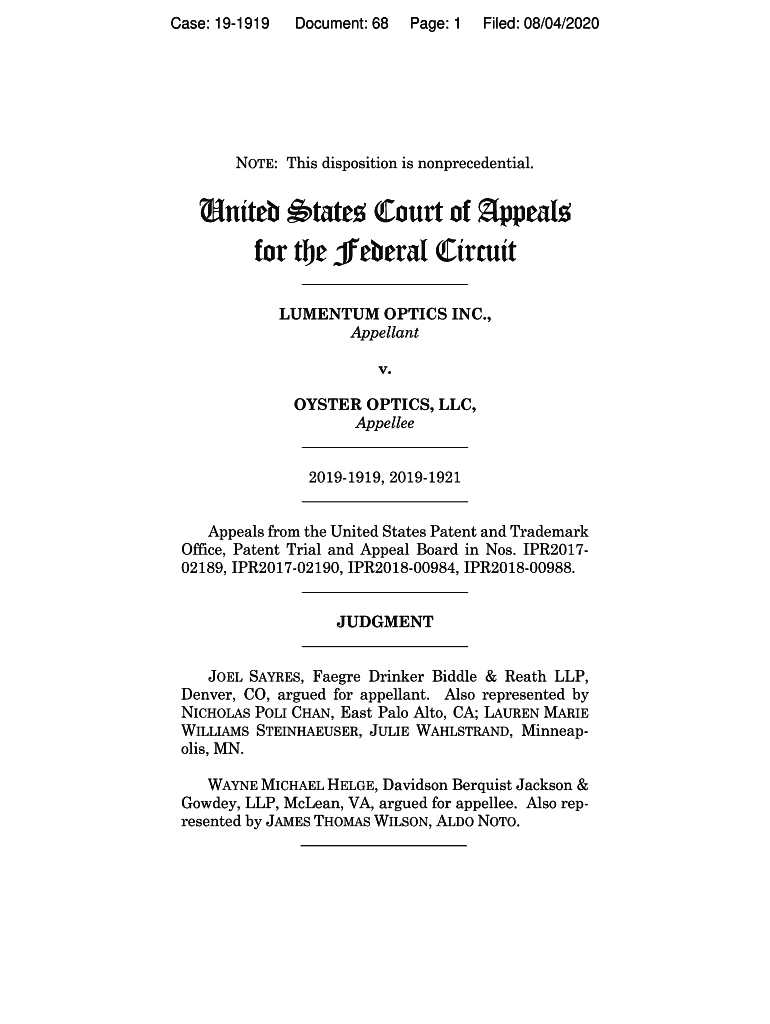 Case: 19-1919 Document: 68 Page: 1 Filed: 08/04/2020

NOTE: This disposition is nonprecedential.

United States Court of Appeals for the Federal Circuit

LUMENTUM OPTICS INC.,
Appellant

v.

OYSTER OPTICS, LLC,
Appellee

2019-1919, 2019-1921

Appeals from the United States Patent and Trademark Office, Patent Trial and Appeal Board in Nos. IPR2017-02189, IPR2017-02190, IPR2018-00984, IPR2018-00988.

JUDGMENT

JOEL SAYRES, Faegre Drinker Biddle & Reath LLP, Denver, CO, argued for appellant. Also represented by NICHOLAS POLI CHAN, East Palo Alto, CA; LAUREN MARIE WILLIAMS STEINHAEUSER, JULIE WAHLSTRAND, Minneapolis, MN.

WAYNE MICHAEL HELGE, Davidson Berquist Jackson & Gowdey, LLP, McLean, VA, argued for appellee. Also represented by JAMES THOMAS WILSON, ALDO NOTO.